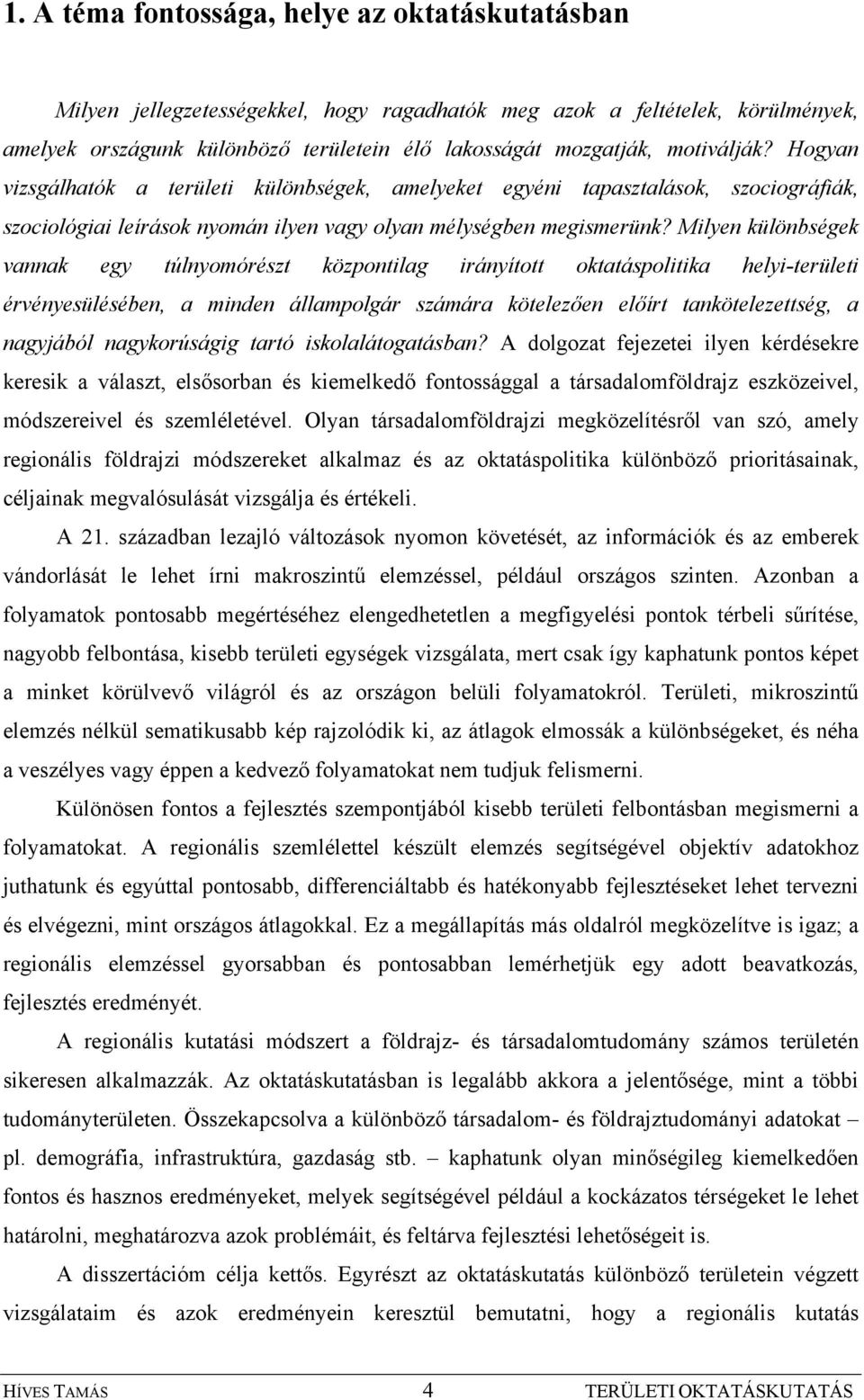 1. A téma fontossága, helye az oktatáskutatásban

Milyen jellegzetességekkel, hogy ragadhatók meg azok a feltételek, körülmények, amelyek országunk különböző területein élő lakosságát mozgatják, motiválják? Hogyan vizsgálhatók a területi különbségek, amelyeket egyéni tapasztalások, szociográfiák, szociológiai leírások nyomán ilyen vagy olyan mélységben megismerünk? Milyen különbségek vannak egy túlnyomórészt központilag irányított oktatáspolitika helyi-területi érvényesülésében, a minden állampolgár számára kötelezően előírt tankötelezettség, a nagyjából nagykorúságig tartó iskolalátogatásban? A dolgozat fejezetei ilyen kérdésekre keresik a választ, elsősorban és kiemelkedő fontossággal a társadalomföldrajz eszközeivel, módszereivel és szemléletével. Olyan társadalomföldrajzi megközelítésről van szó, amely regionális földrajzi módszereket alkalmaz és az oktatáspolitika különböző prioritásainak, céljainak megvalósulását vizsgálja és értékeli.

A 21. században lezajló változások nyomon követését, az információk és az emberek vándorlását le lehet írni makroszintű elemzéssel, például országos szinten. Azonban a folyamatok pontosabb megértéséhez elengedhetetlen a megfigyelési pontok térbeli sűrítése, nagyobb felbontása, kisebb területi egységek vizsgálata, mert csak így kaphatunk pontos képet a minket körülvevő világról és az országon belüli folyamatokról. Területi, mikroszintű elemzés nélkül sematikusabb kép rajzolódik ki, az átlagok elmossák a különbségeket, és néha a veszélyes vagy éppen a kedvező folyamatokat nem tudjuk felismerni.

Különösen fontos a fejlesztés szempontjából kisebb területi felbontásban megismerni a folyamatokat. A regionális szemlélettel készült elemzés segítségével objektív adatokhoz juthatunk és egyúttal pontosabb, differenciáltabb és hatékonyabb fejlesztéseket lehet tervezni és elvégezni, mint országos átlagokkal. Ez a megállapítás más oldalról megközelítve is igaz; a regionális elemzéssel gyorsabban és pontosabban lemérhetjük egy adott beavatkozás, fejlesztés eredményét.

A regionális kutatási módszert a földrajz- és társadalomtudomány számos területén sikeresen alkalmazzák. Az oktatáskutatásban is legalább akkora a jelentősége, mint a többi tudományterületen. Összekapcsolva a különböző társadalom- és földrajztudományi adatokat – pl. demográfia, infrastruktúra, gazdaság stb. – kaphatunk olyan minőségileg kiemelkedően fontos és hasznos eredményeket, melyek segítségével például a kockázatos térségeket le lehet határolni, meghatározva azok problémáit, és feltárva fejlesztési lehetőségeit is.

A disszertációm célja kettős. Egyrészt az oktatáskutatás különböző területein végzett vizsgálataim és azok eredményein keresztül bemutatni, hogy a regionális kutatás

HÍVES TAMÁS 4 TERÜLETI OKTATÁSKUTATÁS